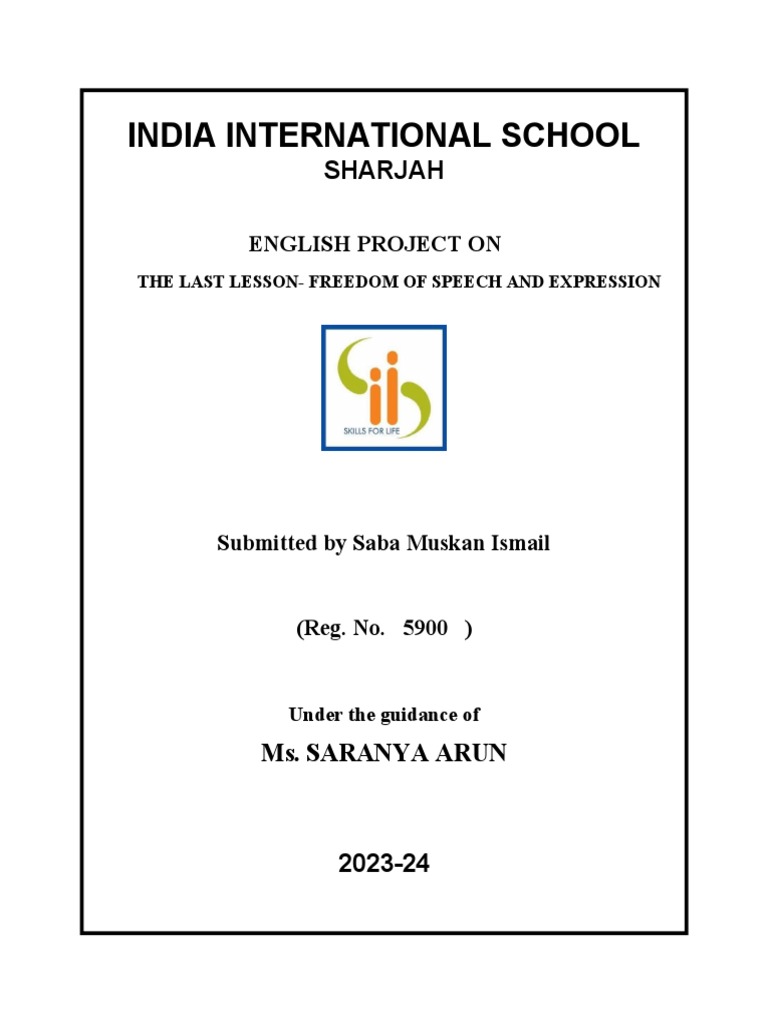 INDIA INTERNATIONAL SCHOOL
SHARJAH

ENGLISH PROJECT ON
THE LAST LESSON- FREEDOM OF SPEECH AND EXPRESSION

SKILLS FOR LIFE

Submitted by Saba Muskan Ismail

(Reg. No. 5900 )

Under the guidance of
Ms. SARANYA ARUN

2023-24